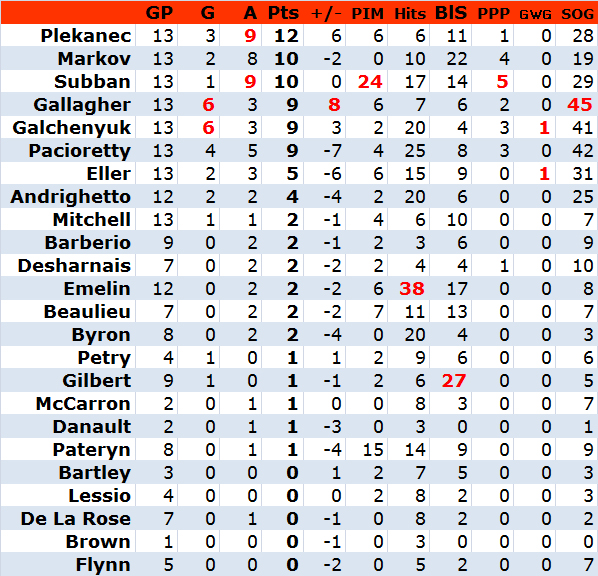 |  | GP | G | A | Pts | +/- | PIM | Hits | BlS | PPP | GWG | SOG |
|---|---|---|---|---|---|---|---|---|---|---|---|
| Plekanec | 13 | 3 | 9 | 12 | 6 | 6 | 6 | 11 | 1 | 0 | 28 |
| Markov | 13 | 2 | 8 | 10 | -2 | 0 | 10 | 22 | 4 | 0 | 19 |
| Subban | 13 | 1 | 9 | 10 | 0 | 24 | 17 | 14 | 5 | 0 | 29 |
| Gallagher | 13 | 6 | 3 | 9 | 8 | 6 | 7 | 6 | 2 | 0 | 45 |
| Galchenyuk | 13 | 6 | 3 | 9 | 3 | 2 | 20 | 4 | 3 | 1 | 41 |
| Pacioretty | 13 | 4 | 5 | 9 | -7 | 4 | 25 | 8 | 3 | 0 | 42 |
| Eller | 13 | 2 | 3 | 5 | -6 | 6 | 15 | 9 | 0 | 1 | 31 |
| Andrighetto | 12 | 2 | 2 | 4 | -4 | 2 | 20 | 6 | 0 | 0 | 25 |
| Mitchell | 13 | 1 | 1 | 2 | -1 | 4 | 6 | 10 | 0 | 0 | 7 |
| Barberio | 9 | 0 | 2 | 2 | -1 | 2 | 3 | 6 | 0 | 0 | 9 |
| Desharnais | 7 | 0 | 2 | 2 | -2 | 2 | 4 | 4 | 1 | 0 | 10 |
| Emelin | 12 | 0 | 2 | 2 | -2 | 6 | 38 | 17 | 0 | 0 | 8 |
| Beaulieu | 7 | 0 | 2 | 2 | -2 | 7 | 11 | 13 | 0 | 0 | 7 |
| Byron | 8 | 0 | 2 | 2 | -4 | 0 | 20 | 4 | 0 | 0 | 3 |
| Petry | 4 | 1 | 0 | 1 | 1 | 2 | 9 | 6 | 0 | 0 | 6 |
| Gilbert | 9 | 1 | 0 | 1 | -1 | 2 | 6 | 27 | 0 | 0 | 5 |
| McCarron | 2 | 0 | 1 | 1 | 0 | 0 | 8 | 3 | 0 | 0 | 7 |
| Danault | 2 | 0 | 1 | 1 | -3 | 0 | 3 | 0 | 0 | 0 | 1 |
| Pateryn | 8 | 0 | 1 | 1 | -4 | 15 | 14 | 9 | 0 | 0 | 9 |
| Bartley | 3 | 0 | 0 | 0 | 1 | 2 | 7 | 5 | 0 | 0 | 3 |
| Lessio | 4 | 0 | 0 | 0 | 0 | 2 | 8 | 2 | 0 | 0 | 3 |
| De La Rose | 7 | 0 | 1 | 0 | -1 | 0 | 8 | 2 | 0 | 0 | 2 |
| Brown | 1 | 0 | 0 | 0 | -1 | 0 | 3 | 0 | 0 | 0 | 0 |
| Flynn | 5 | 0 | 0 | 0 | -2 | 0 | 5 | 2 | 0 | 0 | 7 |